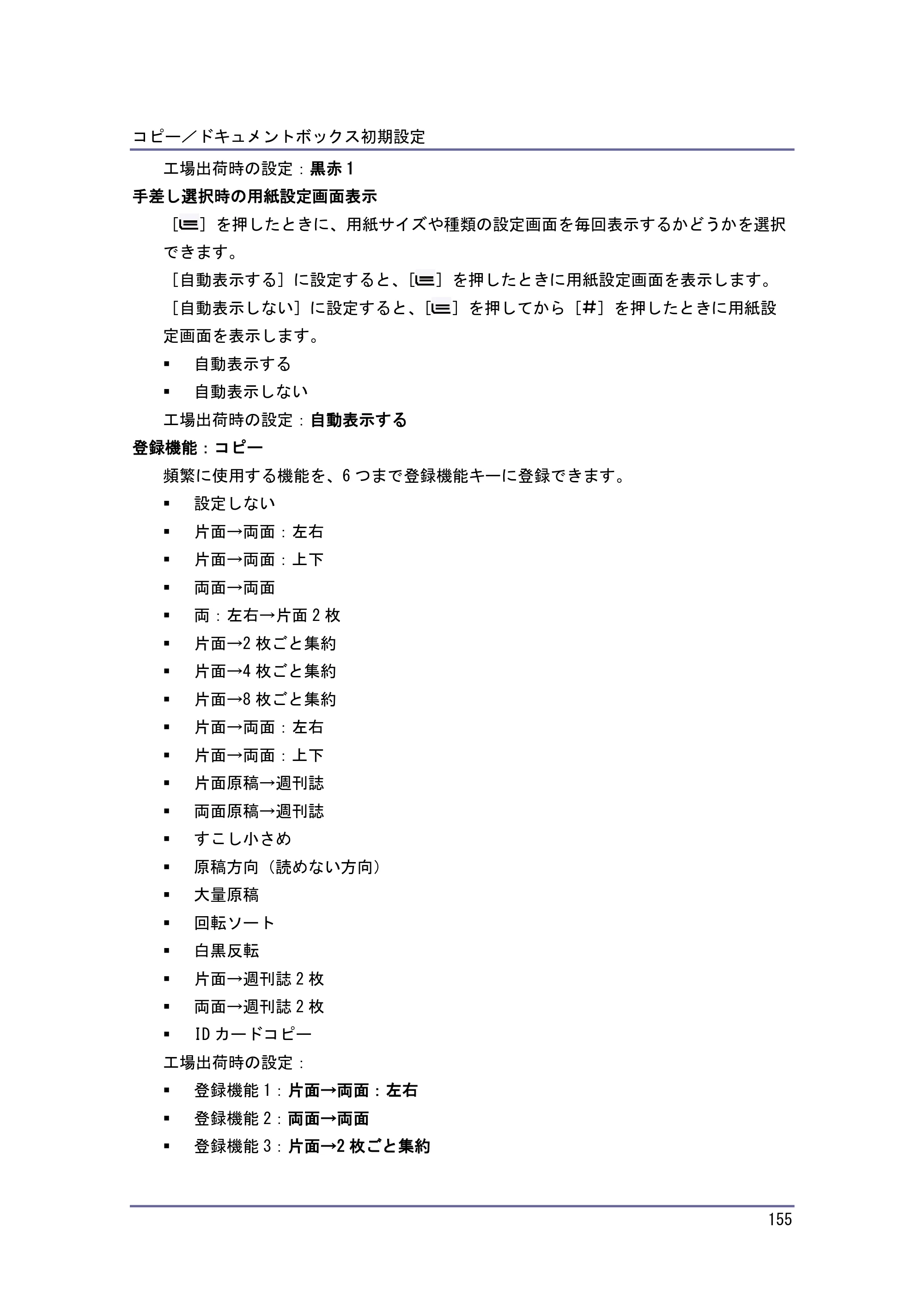 コピー／ドキュメントボックス初期設定

工場出荷時の設定：黒赤1

手差し選択時の用紙設定画面表示

［］を押したときに、用紙サイズや種類の設定画面を毎回表示するかどうかを選択できます。

［自動表示する］に設定すると、［］を押したときに用紙設定画面を表示します。

［自動表示しない］に設定すると、［］を押してから［#］を押したときに用紙設定画面を表示します。

• 自動表示する
• 自動表示しない

工場出荷時の設定：自動表示する

登録機能：コピー

頻繁に使用する機能を、6つまで登録機能キーに登録できます。

• 設定しない
• 片面→両面：左右
• 片面→両面：上下
• 両面→両面
• 両：左右→片面2枚
• 片面→2枚ごと集約
• 片面→4枚ごと集約
• 片面→8枚ごと集約
• 片面→両面：左右
• 片面→両面：上下
• 片面原稿→週刊誌
• 両面原稿→週刊誌
• すこし小さめ
• 原稿方向（読めない方向）
• 大量原稿
• 回転ソート
• 白黒反転
• 片面→週刊誌2枚
• 両面→週刊誌2枚
• IDカードコピー

工場出荷時の設定：

• 登録機能1：片面→両面：左右
• 登録機能2：両面→両面
• 登録機能3：片面→2枚ごと集約

155